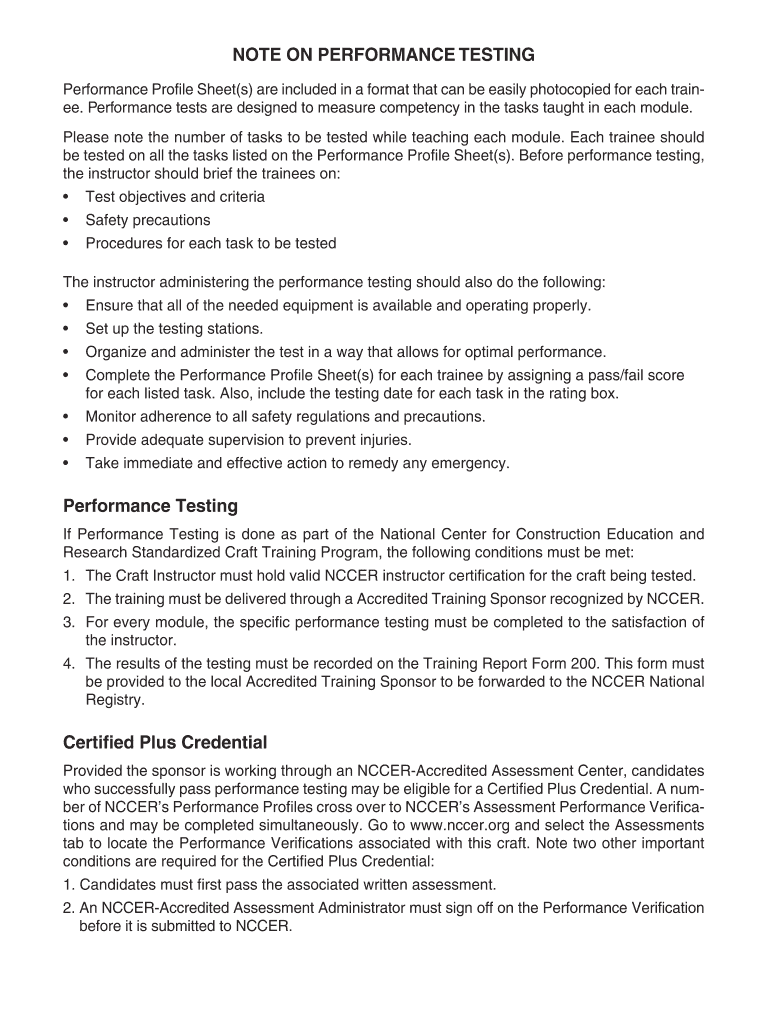 NOTE ON PERFORMANCE TESTING

Performance Profile Sheet(s) are included in a format that can be easily photocopied for each trainee. Performance tests are designed to measure competency in the tasks taught in each module.

Please note the number of tasks to be tested while teaching each module. Each trainee should be tested on all the tasks listed on the Performance Profile Sheet(s). Before performance testing, the instructor should brief the trainees on:
• Test objectives and criteria
• Safety precautions
• Procedures for each task to be tested

The instructor administering the performance testing should also do the following:
• Ensure that all of the needed equipment is available and operating properly.
• Set up the testing stations.
• Organize and administer the test in a way that allows for optimal performance.
• Complete the Performance Profile Sheet(s) for each trainee by assigning a pass/fail score for each listed task. Also, include the testing date for each task in the rating box.
• Monitor adherence to all safety regulations and precautions.
• Provide adequate supervision to prevent injuries.
• Take immediate and effective action to remedy any emergency.

Performance Testing

If Performance Testing is done as part of the National Center for Construction Education and Research Standardized Craft Training Program, the following conditions must be met:
1. The Craft Instructor must hold valid NCCER instructor certification for the craft being tested.
2. The training must be delivered through a Accredited Training Sponsor recognized by NCCER.
3. For every module, the specific performance testing must be completed to the satisfaction of the instructor.
4. The results of the testing must be recorded on the Training Report Form 200. This form must be provided to the local Accredited Training Sponsor to be forwarded to the NCCER National Registry.

Certified Plus Credential

Provided the sponsor is working through an NCCER-Accredited Assessment Center, candidates who successfully pass performance testing may be eligible for a Certified Plus Credential. A number of NCCER's Performance Profiles cross over to NCCER's Assessment Performance Verifications and may be completed simultaneously. Go to www.nccer.org and select the Assessments tab to locate the Performance Verifications associated with this craft. Note two other important conditions are required for the Certified Plus Credential:
1. Candidates must first pass the associated written assessment.
2. An NCCER-Accredited Assessment Administrator must sign off on the Performance Verification before it is submitted to NCCER.